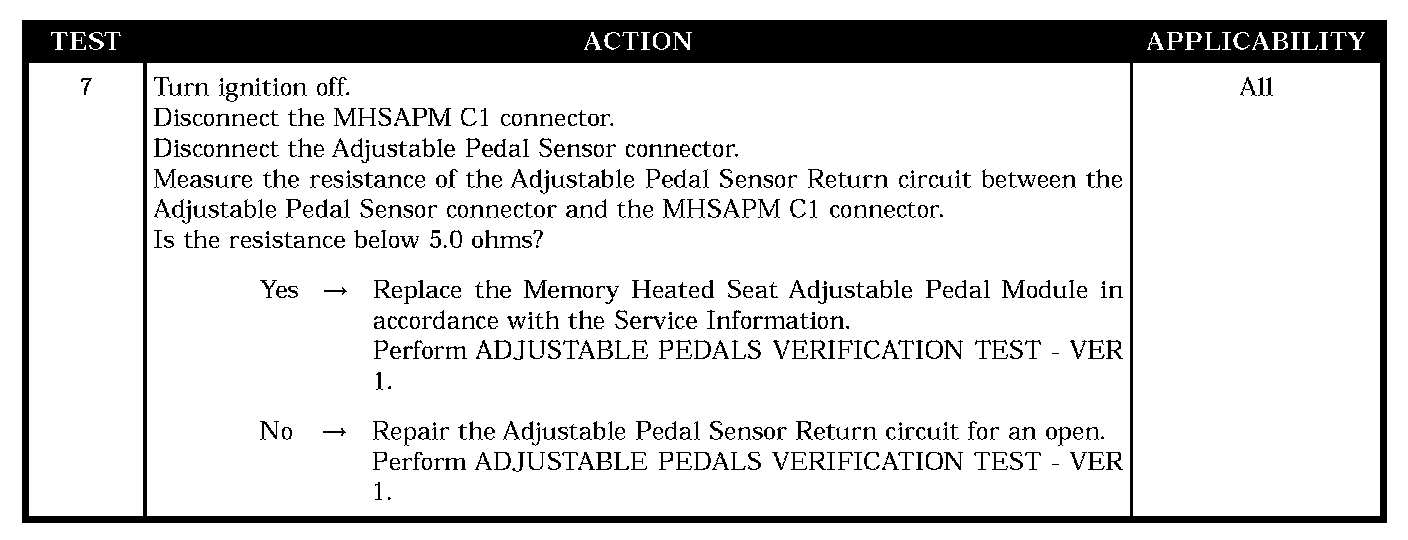 | TEST | ACTION | APPLICABILITY |
|---|---|---|
| 7 | Turn ignition off.<br>Disconnect the MHSAPM C1 connector.<br>Disconnect the Adjustable Pedal Sensor connector.<br>Measure the resistance of the Adjustable Pedal Sensor Return circuit between the Adjustable Pedal Sensor connector and the MHSAPM C1 connector.<br>Is the resistance below 5.0 ohms?<br><br>Yes → Replace the Memory Heated Seat Adjustable Pedal Module in accordance with the Service Information.<br>Perform ADJUSTABLE PEDALS VERIFICATION TEST - VER 1.<br><br>No → Repair the Adjustable Pedal Sensor Return circuit for an open.<br>Perform ADJUSTABLE PEDALS VERIFICATION TEST - VER 1. | All |